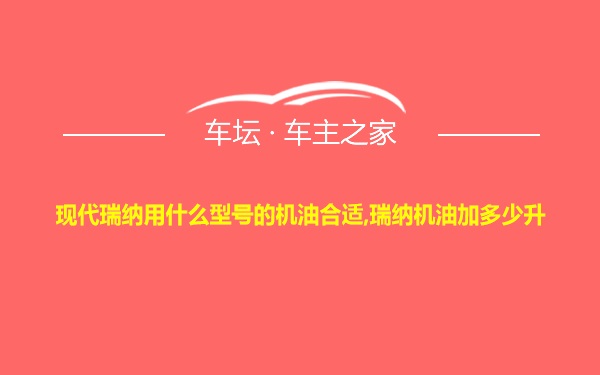 车坛 · 车主之家

现代瑞纳用什么型号的机油合适,瑞纳机油加多少升